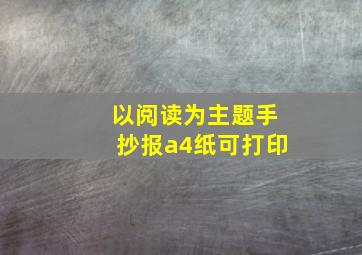 以阅读为主题手抄报a4纸可打印